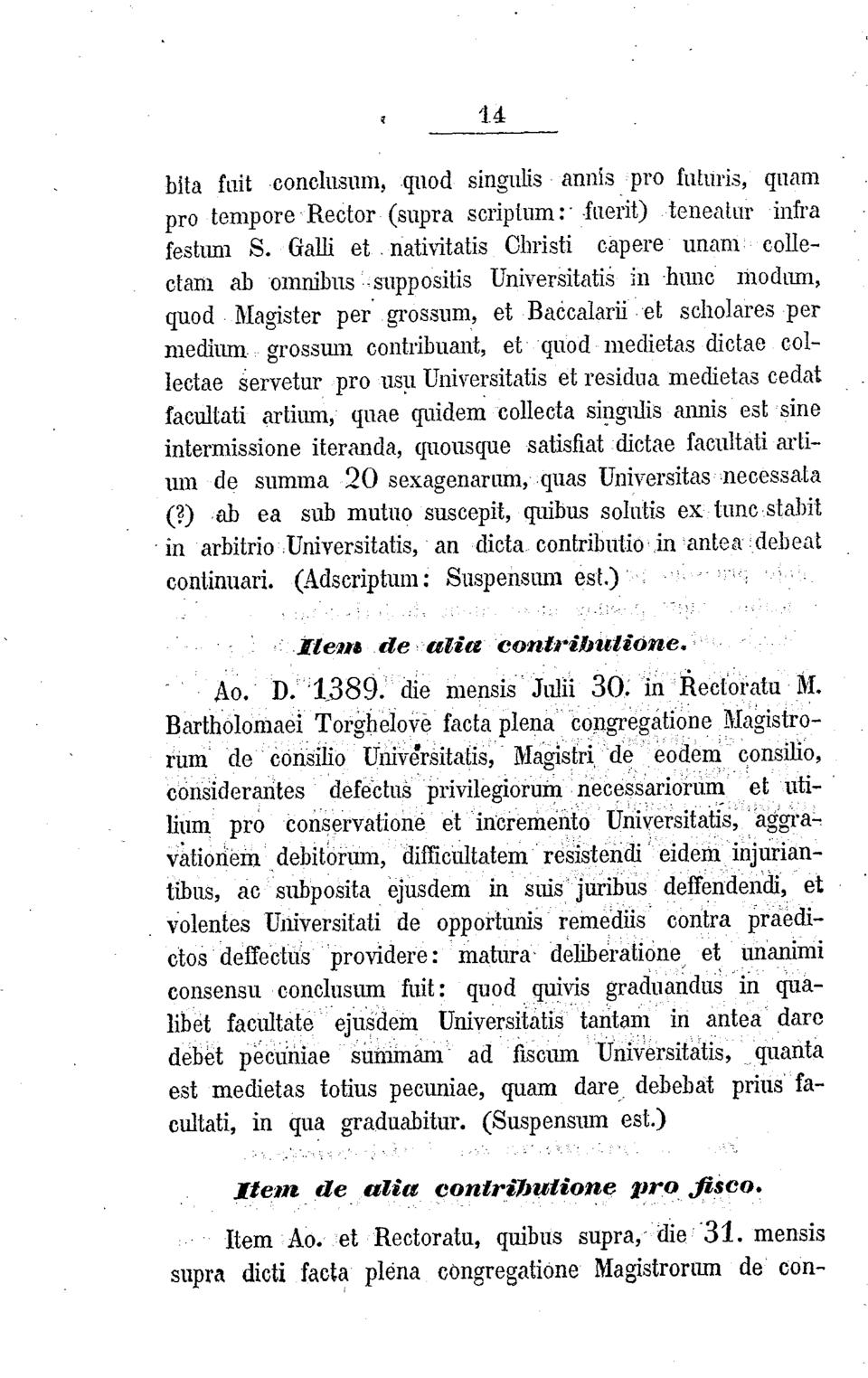 14

bita fuit conclusum, quod singulis annis pro futuris, quam pro tempore Rector (supra scriptum: fuerit) teneatur infra festum S. Galli et nativitatis Christi capere unam collectam ab omnibus suppositis Universitatis in hunc modum, quod Magister per grossum, et Baccalarii et scholares per medium grossum contribuant, et quod medietas dictae collectae servetur pro usu Universitatis et residua medietas cedat facultati artium, quae quidem collecta singulis annis est sine intermissione iteranda, quousque satisfiat dictae facultati artium de summa 20 sexagenarum, quas Universitas necessata (?) ab ea sub mutuo suscepit, quibus solutis ex tunc stabit in arbitrio Universitatis, an dicta contributio in antea debeat continuari. (Adscriptum: Suspensum est.)

Item de alia contributione.

Ao. D. 1389. die mensis Julii 30. in Rectoratu M. Bartholomaei Torghelove facta plena congregatione Magistrorum de consilio Universitatis, Magistri de eodem consilio, considerantes defectus privilegiorum necessariorum et utilium pro conservatione et incremento Universitatis, aggravationem debitorum, difficultatem resistendi eidem injuriantibus, ac subposita ejusdem in suis juribus deffendendi, et volentes Universitati de opportunis remediis contra praedictos deffectus providere: matura deliberatione et unanimi consensu conclusum fuit: quod quivis graduandus in qualibet facultate ejusdem Universitatis tantam in antea dare debet pecuniae summam ad fiscum Universitatis, quanta est medietas totius pecuniae, quam dare debebat prius facultati, in qua graduabitur. (Suspensum est.)

Item de alia contributione pro fisco.

Item Ao. et Rectoratu, quibus supra, die 31. mensis supra dicti facta plena congregatione Magistrorum de con-